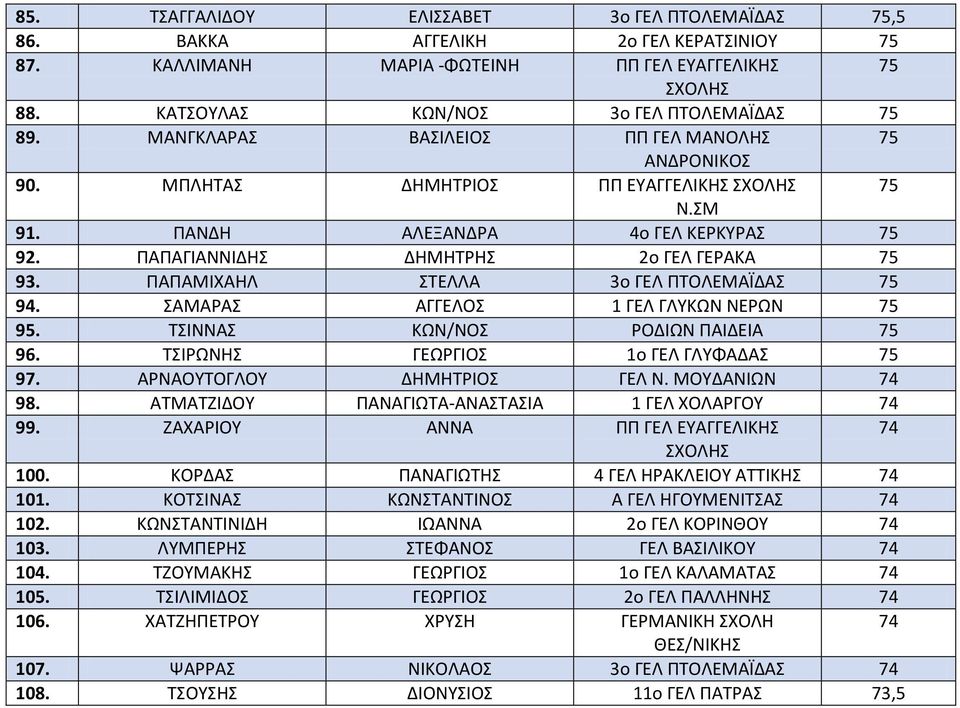 | 85. | ΤΣΑΓΓΑΛΙΔΟΥ | ΕΛΙΣΣΑΒΕΤ | 3ο ΓΕΛ ΠΤΟΛΕΜΑΪΔΑΣ | 75,5 |
|---|---|---|---|---|
| 86. | ΒΑΚΚΑ | ΑΓΓΕΛΙΚΗ | 2ο ΓΕΛ ΚΕΡΑΤΣΙΝΙΟΥ | 75 |
| 87. | ΚΑΛΛΙΜΑΝΗ | ΜΑΡΙΑ -ΦΩΤΕΙΝΗ | ΠΠ ΓΕΛ ΕΥΑΓΓΕΛΙΚΗΣ ΣΧΟΛΗΣ | 75 |
| 88. | ΚΑΤΣΟΥΛΑΣ | ΚΩΝ/ΝΟΣ | 3ο ΓΕΛ ΠΤΟΛΕΜΑΪΔΑΣ | 75 |
| 89. | ΜΑΝΓΚΛΑΡΑΣ | ΒΑΣΙΛΕΙΟΣ | ΠΠ ΓΕΛ ΜΑΝΟΛΗΣ ΑΝΔΡΟΝΙΚΟΣ | 75 |
| 90. | ΜΠΛΗΤΑΣ | ΔΗΜΗΤΡΙΟΣ | ΠΠ ΕΥΑΓΓΕΛΙΚΗΣ ΣΧΟΛΗΣ Ν.ΣΜ | 75 |
| 91. | ΠΑΝΔΗ | ΑΛΕΞΑΝΔΡΑ | 4ο ΓΕΛ ΚΕΡΚΥΡΑΣ | 75 |
| 92. | ΠΑΠΑΓΙΑΝΝΙΔΗΣ | ΔΗΜΗΤΡΗΣ | 2ο ΓΕΛ ΓΕΡΑΚΑ | 75 |
| 93. | ΠΑΠΑΜΙΧΑΗΛ | ΣΤΕΛΛΑ | 3ο ΓΕΛ ΠΤΟΛΕΜΑΪΔΑΣ | 75 |
| 94. | ΣΑΜΑΡΑΣ | ΑΓΓΕΛΟΣ | 1 ΓΕΛ ΓΛΥΚΩΝ ΝΕΡΩΝ | 75 |
| 95. | ΤΣΙΝΝΑΣ | ΚΩΝ/ΝΟΣ | ΡΟΔΙΩΝ ΠΑΙΔΕΙΑ | 75 |
| 96. | ΤΣΙΡΩΝΗΣ | ΓΕΩΡΓΙΟΣ | 1ο ΓΕΛ ΓΛΥΦΑΔΑΣ | 75 |
| 97. | ΑΡΝΑΟΥΤΟΓΛΟΥ | ΔΗΜΗΤΡΙΟΣ | ΓΕΛ Ν. ΜΟΥΔΑΝΙΩΝ | 74 |
| 98. | ΑΤΜΑΤΖΙΔΟΥ | ΠΑΝΑΓΙΩΤΑ-ΑΝΑΣΤΑΣΙΑ | 1 ΓΕΛ ΧΟΛΑΡΓΟΥ | 74 |
| 99. | ΖΑΧΑΡΙΟΥ | ΑΝΝΑ | ΠΠ ΓΕΛ ΕΥΑΓΓΕΛΙΚΗΣ ΣΧΟΛΗΣ | 74 |
| 100. | ΚΟΡΔΑΣ | ΠΑΝΑΓΙΩΤΗΣ | 4 ΓΕΛ ΗΡΑΚΛΕΙΟΥ ΑΤΤΙΚΗΣ | 74 |
| 101. | ΚΟΤΣΙΝΑΣ | ΚΩΝΣΤΑΝΤΙΝΟΣ | Α ΓΕΛ ΗΓΟΥΜΕΝΙΤΣΑΣ | 74 |
| 102. | ΚΩΝΣΤΑΝΤΙΝΙΔΗ | ΙΩΑΝΝΑ | 2ο ΓΕΛ ΚΟΡΙΝΘΟΥ | 74 |
| 103. | ΛΥΜΠΕΡΗΣ | ΣΤΕΦΑΝΟΣ | ΓΕΛ ΒΑΣΙΛΙΚΟΥ | 74 |
| 104. | ΤΖΟΥΜΑΚΗΣ | ΓΕΩΡΓΙΟΣ | 1ο ΓΕΛ ΚΑΛΑΜΑΤΑΣ | 74 |
| 105. | ΤΣΙΛΙΜΙΔΟΣ | ΓΕΩΡΓΙΟΣ | 2ο ΓΕΛ ΠΑΛΛΗΝΗΣ | 74 |
| 106. | ΧΑΤΖΗΠΕΤΡΟΥ | ΧΡΥΣΗ | ΓΕΡΜΑΝΙΚΗ ΣΧΟΛΗ ΘΕΣ/ΝΙΚΗΣ | 74 |
| 107. | ΨΑΡΡΑΣ | ΝΙΚΟΛΑΟΣ | 3ο ΓΕΛ ΠΤΟΛΕΜΑΪΔΑΣ | 74 |
| 108. | ΤΣΟΥΣΗΣ | ΔΙΟΝΥΣΙΟΣ | 11ο ΓΕΛ ΠΑΤΡΑΣ | 73,5 |